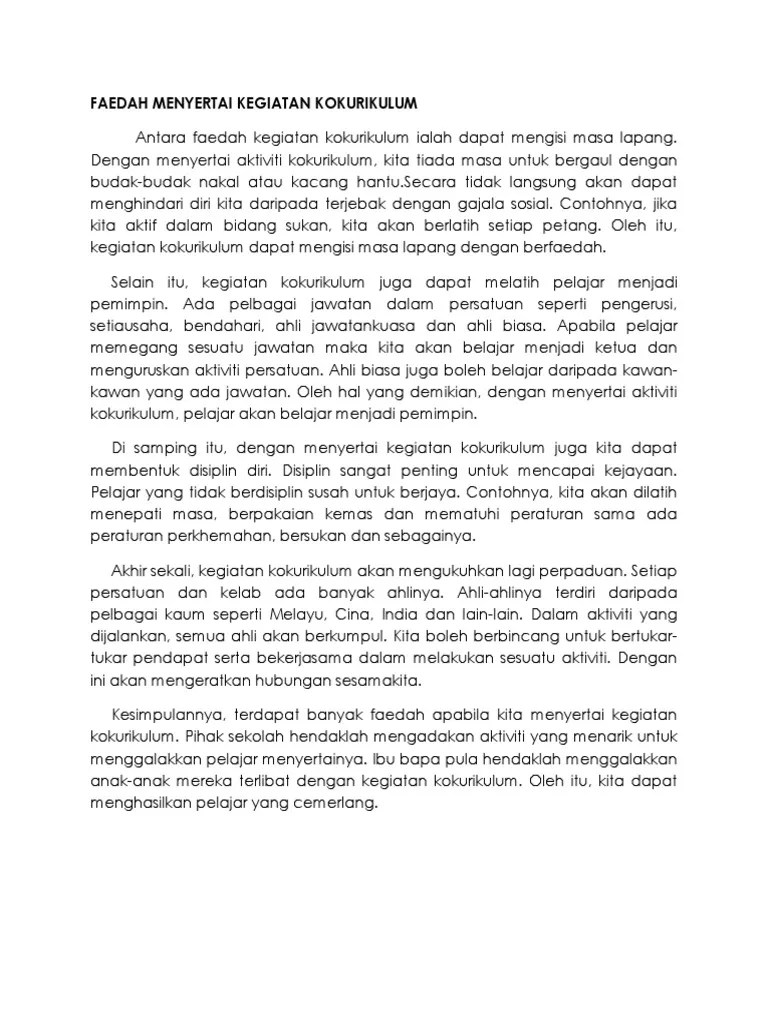 FAEDAH MENYERTAI KEGIATAN KOKURIKULUM

Antara faedah kegiatan kokurikulum ialah dapat mengisi masa lapang. Dengan menyertai aktiviti kokurikulum, kita tiada masa untuk bergaul dengan budak-budak nakal atau kacang hantu.Secara tidak langsung akan dapat menghindari diri kita daripada terjebak dengan gajala sosial. Contohnya, jika kita aktif dalam bidang sukan, kita akan berlatih setiap petang. Oleh itu, kegiatan kokurikulum dapat mengisi masa lapang dengan berfaedah.

Selain itu, kegiatan kokurikulum juga dapat melatih pelajar menjadi pemimpin. Ada pelbagai jawatan dalam persatuan seperti pengerusi, setiausaha, bendahari, ahli jawatankuasa dan ahli biasa. Apabila pelajar memegang sesuatu jawatan maka kita akan belajar menjadi ketua dan menguruskan aktiviti persatuan. Ahli biasa juga boleh belajar daripada kawan-kawan yang ada jawatan. Oleh hal yang demikian, dengan menyertai aktiviti kokurikulum, pelajar akan belajar menjadi pemimpin.

Di samping itu, dengan menyertai kegiatan kokurikulum juga kita dapat membentuk disiplin diri. Disiplin sangat penting untuk mencapai kejayaan. Pelajar yang tidak berdisiplin susah untuk berjaya. Contohnya, kita akan dilatih menepati masa, berpakaian kemas dan mematuhi peraturan sama ada peraturan perkhemahan, bersukan dan sebagainya.

Akhir sekali, kegiatan kokurikulum akan mengukuhkan lagi perpaduan. Setiap persatuan dan kelab ada banyak ahlinya. Ahli-ahlinya terdiri daripada pelbagai kaum seperti Melayu, Cina, India dan lain-lain. Dalam aktiviti yang dijalankan, semua ahli akan berkumpul. Kita boleh berbincang untuk bertukar-tukar pendapat serta bekerjasama dalam melakukan sesuatu aktiviti. Dengan ini akan mengeratkan hubungan sesamakita.

Kesimpulannya, terdapat banyak faedah apabila kita menyertai kegiatan kokurikulum. Pihak sekolah hendaklah mengadakan aktiviti yang menarik untuk menggalakkan pelajar menyertainya. Ibu bapa pula hendaklah menggalakkan anak-anak mereka terlibat dengan kegiatan kokurikulum. Oleh itu, kita dapat menghasilkan pelajar yang cemerlang.